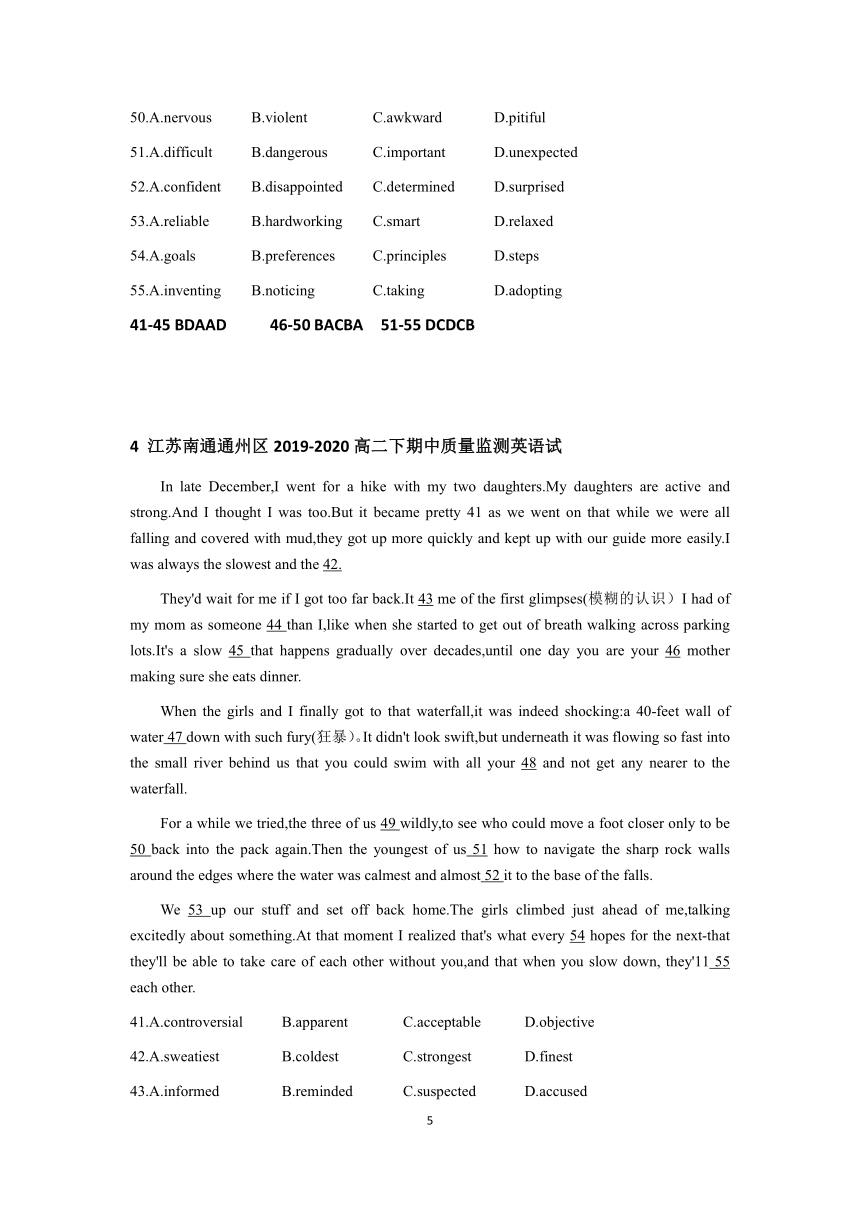 50.A.nervous B.violent C.awkward D.pitiful

51.A.difficult B.dangerous C.important D.unexpected

52.A.confident B.disappointed C.determined D.surprised

53.A.reliable B.hardworking C.smart D.relaxed

54.A.goals B.preferences C.principles D.steps

55.A.inventing B.noticing C.taking D.adopting

41-45 BDAAD 46-50 BACBA 51-55 DCDCB

4 江苏南通通州区 2019-2020 高二下期中质量监测英语试

In late December,I went for a hike with my two daughters.My daughters are active and strong.And I thought I was too.But it became pretty 41 as we went on that while we were all falling and covered with mud,they got up more quickly and kept up with our guide more easily.I was always the slowest and the 42.

They'd wait for me if I got too far back.It 43 me of the first glimpses(模糊的认识）I had of my mom as someone 44 than I,like when she started to get out of breath walking across parking lots.It's a slow 45 that happens gradually over decades,until one day you are your 46 mother making sure she eats dinner.

When the girls and I finally got to that waterfall,it was indeed shocking:a 40-feet wall of water 47 down with such fury(狂暴)。It didn't look swift,but underneath it was flowing so fast into the small river behind us that you could swim with all your 48 and not get any nearer to the waterfall.

For a while we tried,the three of us 49 wildly,to see who could move a foot closer only to be 50 back into the pack again.Then the youngest of us 51 how to navigate the sharp rock walls around the edges where the water was calmest and almost 52 it to the base of the falls.

We 53 up our stuff and set off back home.The girls climbed just ahead of me,talking excitedly about something.At that moment I realized that's what every 54 hopes for the next-that they'll be able to take care of each other without you,and that when you slow down, they'11 55 each other.

41.A.controversial B.apparent C.acceptable D.objective

42.A.sweatiest B.coldest C.strongest D.finest

43.A.informed B.reminded C.suspected D.accused

5